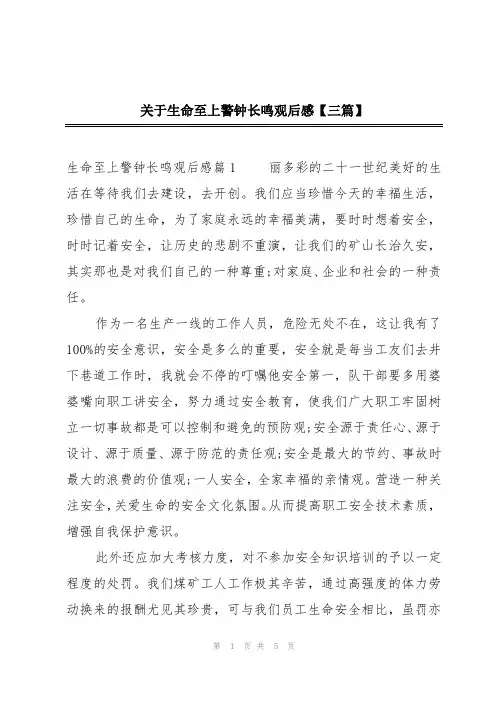 关于生命至上警钟长鸣观后感【三篇】

生命至上警钟长鸣观后感篇1　　丽多彩的二十一世纪美好的生活在等待我们去建设，去开创。我们应当珍惜今天的幸福生活，珍惜自己的生命，为了家庭永远的幸福美满，要时时想着安全，时时记着安全，让历史的悲剧不重演，让我们的矿山长治久安，其实那也是对我们自己的一种尊重;对家庭、企业和社会的一种责任。

作为一名生产一线的工作人员，危险无处不在，这让我有了100%的安全意识，安全是多么的重要，安全就是每当工友们去井下巷道工作时，我就会不停的叮嘱他安全第一，队干部要多用婆婆嘴向职工讲安全，努力通过安全教育，使我们广大职工牢固树立一切事故都是可以控制和避免的预防观;安全源于责任心、源于设计、源于质量、源于防范的责任观;安全是最大的节约、事故时最大的浪费的价值观;一人安全，全家幸福的亲情观。营造一种关注安全,关爱生命的安全文化氛围。从而提高职工安全技术素质，增强自我保护意识。

此外还应加大考核力度，对不参加安全知识培训的予以一定程度的处罚。我们煤矿工人工作极其辛苦，通过高强度的体力劳动换来的报酬尤见其珍贵，可与我们员工生命安全相比，虽罚亦

第 1 页 共 5 页